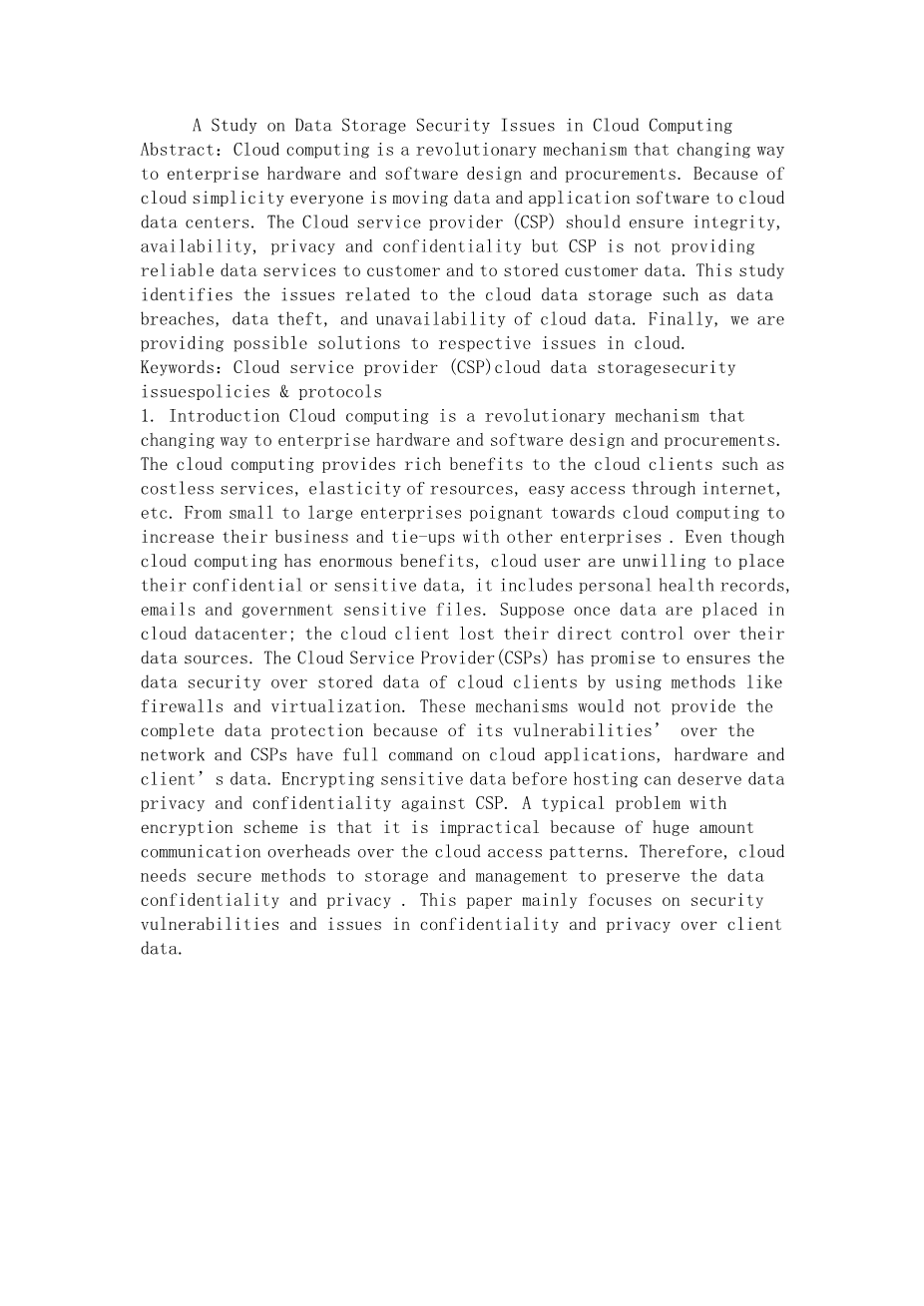 A Study on Data Storage Security Issues in Cloud Computing
Abstract: Cloud computing is a revolutionary mechanism that changing way to enterprise hardware and software design and procurements. Because of cloud simplicity everyone is moving data and application software to cloud data centers. The Cloud service provider (CSP) should ensure integrity, availability, privacy and confidentiality but CSP is not providing reliable data services to customer and to stored customer data. This study identifies the issues related to the cloud data storage such as data breaches, data theft, and unavailability of cloud data. Finally, we are providing possible solutions to respective issues in cloud.
Keywords: Cloud service provider (CSP)cloud data storagesecurity issuespolicies & protocols
1. Introduction Cloud computing is a revolutionary mechanism that changing way to enterprise hardware and software design and procurements. The cloud computing provides rich benefits to the cloud clients such as costless services, elasticity of resources, easy access through internet, etc. From small to large enterprises poignant towards cloud computing to increase their business and tie-ups with other enterprises . Even though cloud computing has enormous benefits, cloud user are unwilling to place their confidential or sensitive data, it includes personal health records, emails and government sensitive files. Suppose once data are placed in cloud datacenter; the cloud client lost their direct control over their data sources. The Cloud Service Provider(CSPs) has promise to ensures the data security over stored data of cloud clients by using methods like firewalls and virtualization. These mechanisms would not provide the complete data protection because of its vulnerabilities’ over the network and CSPs have full command on cloud applications, hardware and client’s data. Encrypting sensitive data before hosting can deserve data privacy and confidentiality against CSP. A typical problem with encryption scheme is that it is impractical because of huge amount communication overheads over the cloud access patterns. Therefore, cloud needs secure methods to storage and management to preserve the data confidentiality and privacy . This paper mainly focuses on security vulnerabilities and issues in confidentiality and privacy over client data.